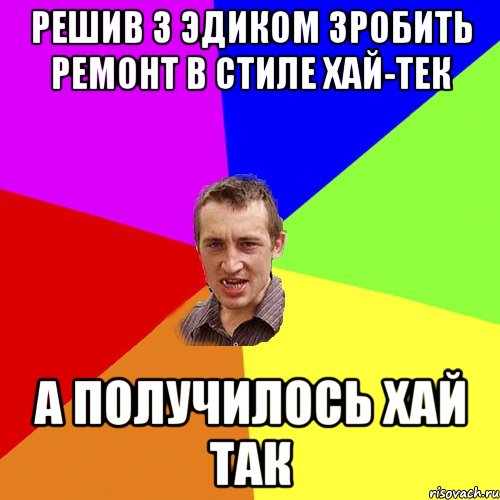 РЕШИВ З ЭДИКОМ ЗРОБИТЬ РЕМОНТ В СТИЛЕ ХАЙ-ТЕК

А ПОЛУЧИЛОСЬ ХАЙ ТАК

risovach.ru